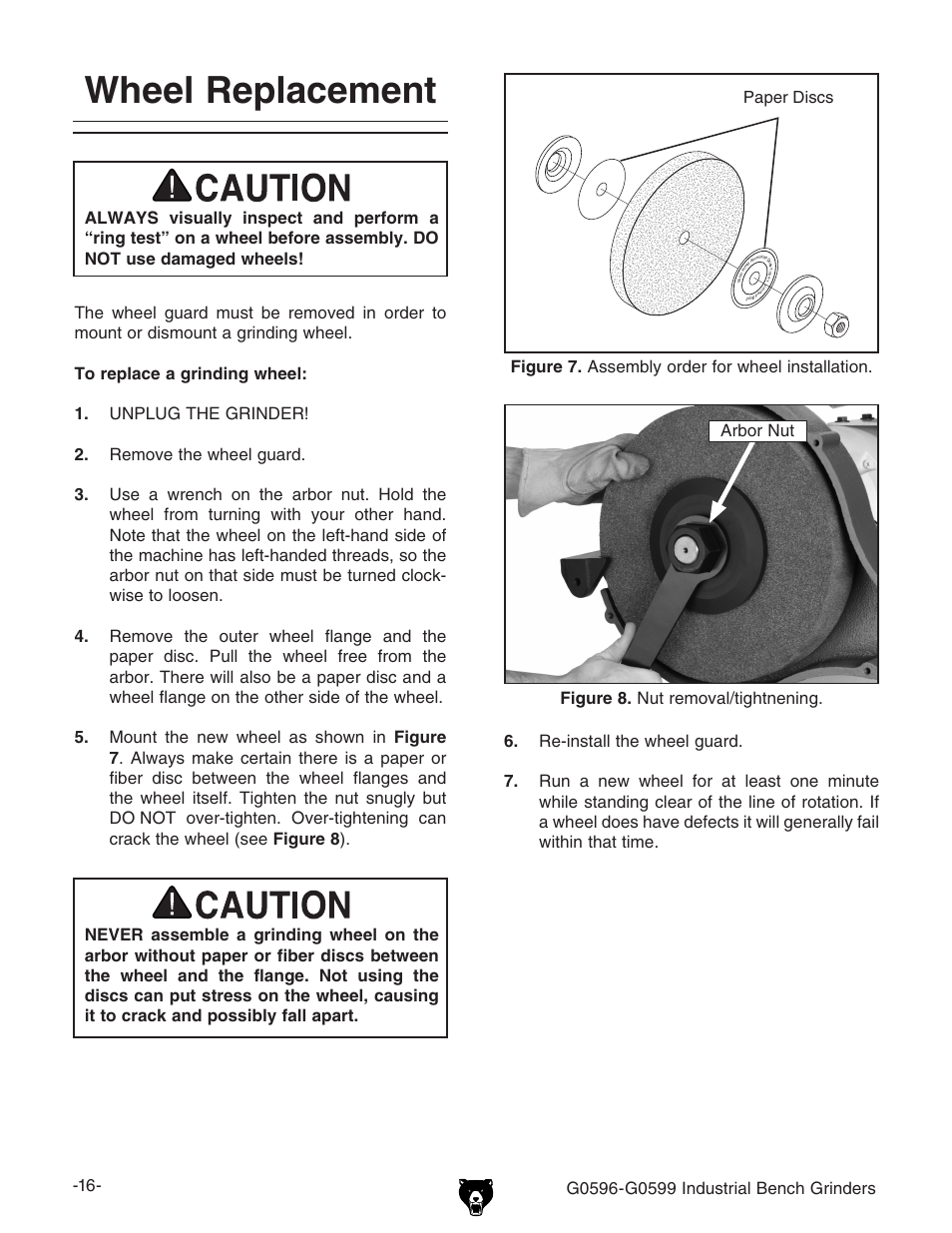 Wheel Replacement

CAUTION
ALWAYS visually inspect and perform a "ring test" on a wheel before assembly. DO NOT use damaged wheels!

The wheel guard must be removed in order to mount or dismount a grinding wheel.

To replace a grinding wheel:

1. UNPLUG THE GRINDER!

2. Remove the wheel guard.

3. Use a wrench on the arbor nut. Hold the wheel from turning with your other hand. Note that the wheel on the left-hand side of the machine has left-handed threads, so the arbor nut on that side must be turned clockwise to loosen.

4. Remove the outer wheel flange and the paper disc. Pull the wheel free from the arbor. There will also be a paper disc and a wheel flange on the other side of the wheel.

5. Mount the new wheel as shown in Figure 7. Always make certain there is a paper or fiber disc between the wheel flanges and the wheel itself. Tighten the nut snugly but DO NOT over-tighten. Over-tightening can crack the wheel (see Figure 8).

CAUTION
NEVER assemble a grinding wheel on the arbor without paper or fiber discs between the wheel and the flange. Not using the discs can put stress on the wheel, causing it to crack and possibly fall apart.

Paper Discs

Figure 7. Assembly order for wheel installation.

Arbor Nut

Figure 8. Nut removal/tightnening.

6. Re-install the wheel guard.

7. Run a new wheel for at least one minute while standing clear of the line of rotation. If a wheel does have defects it will generally fail within that time.

-16-

G0596-G0599 Industrial Bench Grinders